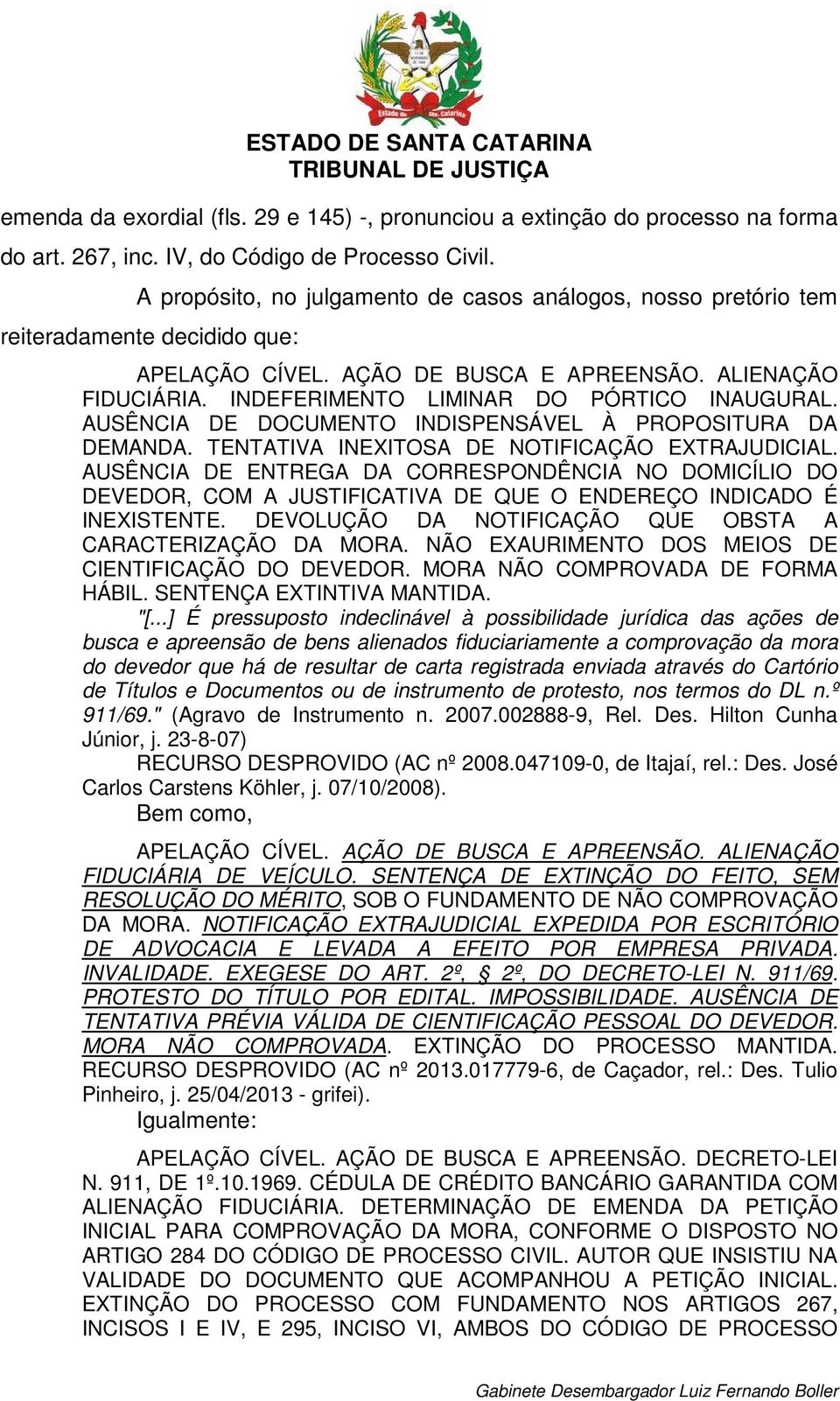 Estado de Sta. Catarina

ESTADO DE SANTA CATARINA
TRIBUNAL DE JUSTIÇA

emenda da exordial (fls. 29 e 145) -, pronunciou a extinção do processo na forma do art. 267, inc. IV, do Código de Processo Civil.

A propósito, no julgamento de casos análogos, nosso pretório tem reiteradamente decidido que:

APELAÇÃO CÍVEL. AÇÃO DE BUSCA E APREENSÃO. ALIENAÇÃO FIDUCIÁRIA. INDEFERIMENTO LIMINAR DO PÓRTICO INAUGURAL. AUSÊNCIA DE DOCUMENTO INDISPENSÁVEL À PROPOSITURA DA DEMANDA. TENTATIVA INEXITOSA DE NOTIFICAÇÃO EXTRAJUDICIAL. AUSÊNCIA DE ENTREGA DA CORRESPONDÊNCIA NO DOMICÍLIO DO DEVEDOR, COM A JUSTIFICATIVA DE QUE O ENDEREÇO INDICADO É INEXISTENTE. DEVOLUÇÃO DA NOTIFICAÇÃO QUE OBSTA A CARACTERIZAÇÃO DA MORA. NÃO EXAURIMENTO DOS MEIOS DE CIENTIFICAÇÃO DO DEVEDOR. MORA NÃO COMPROVADA DE FORMA HÁBIL. SENTENÇA EXTINTIVA MANTIDA.

"[...] É pressuposto indeclinável à possibilidade jurídica das ações de busca e apreensão de bens alienados fiduciariamente a comprovação da mora do devedor que há de resultar de carta registrada enviada através do Cartório de Títulos e Documentos ou de instrumento de protesto, nos termos do DL n.º 911/69." (Agravo de Instrumento n. 2007.002888-9, Rel. Des. Hilton Cunha Júnior, j. 23-8-07)

RECURSO DESPROVIDO (AC nº 2008.047109-0, de Itajaí, rel.: Des. José Carlos Carstens Köhler, j. 07/10/2008).

Bem como,

APELAÇÃO CÍVEL. AÇÃO DE BUSCA E APREENSÃO. ALIENAÇÃO FIDUCIÁRIA DE VEÍCULO. SENTENÇA DE EXTINÇÃO DO FEITO, SEM RESOLUÇÃO DO MÉRITO, SOB O FUNDAMENTO DE NÃO COMPROVAÇÃO DA MORA. NOTIFICAÇÃO EXTRAJUDICIAL EXPEDIDA POR ESCRITÓRIO DE ADVOCACIA E LEVADA A EFEITO POR EMPRESA PRIVADA. INVALIDADE. EXEGESE DO ART. 2º, § 2º, DO DECRETO-LEI N. 911/69. PROTESTO DO TÍTULO POR EDITAL. IMPOSSIBILIDADE. AUSÊNCIA DE TENTATIVA PRÉVIA VÁLIDA DE CIENTIFICAÇÃO PESSOAL DO DEVEDOR. MORA NÃO COMPROVADA. EXTINÇÃO DO PROCESSO MANTIDA. RECURSO DESPROVIDO (AC nº 2013.017779-6, de Caçador, rel.: Des. Tulio Pinheiro, j. 25/04/2013 - grifei).

Igualmente:

APELAÇÃO CÍVEL. AÇÃO DE BUSCA E APREENSÃO. DECRETO-LEI N. 911, DE 1º.10.1969. CÉDULA DE CRÉDITO BANCÁRIO GARANTIDA COM ALIENAÇÃO FIDUCIÁRIA. DETERMINAÇÃO DE EMENDA DA PETIÇÃO INICIAL PARA COMPROVAÇÃO DA MORA, CONFORME O DISPOSTO NO ARTIGO 284 DO CÓDIGO DE PROCESSO CIVIL. AUTOR QUE INSISTIU NA VALIDADE DO DOCUMENTO QUE ACOMPANHOU A PETIÇÃO INICIAL. EXTINÇÃO DO PROCESSO COM FUNDAMENTO NOS ARTIGOS 267, INCISOS I E IV, E 295, INCISO VI, AMBOS DO CÓDIGO DE PROCESSO

Gabinete Desembargador Luiz Fernando Boller